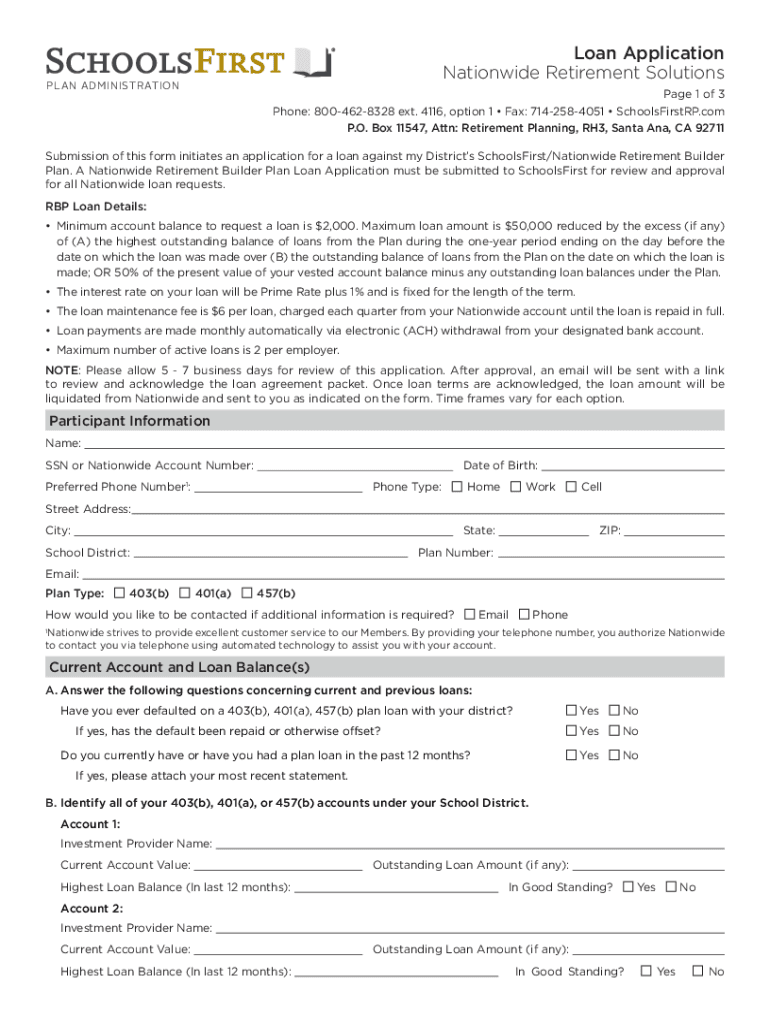 SCHOOLSFIRST
PLAN ADMINISTRATION

Loan Application
Nationwide Retirement Solutions
Page 1 of 3
Phone: 800-462-8328 ext. 4116, option 1 • Fax: 714-258-4051 • SchoolsFirstRP.com
P.O. Box 11547, Attn: Retirement Planning, RH3, Santa Ana, CA 92711

Submission of this form initiates an application for a loan against my District's SchoolsFirst/Nationwide Retirement Builder Plan. A Nationwide Retirement Builder Plan Loan Application must be submitted to SchoolsFirst for review and approval for all Nationwide loan requests.

RBP Loan Details:
• Minimum account balance to request a loan is $2,000. Maximum loan amount is $50,000 reduced by the excess (if any) of (A) the highest outstanding balance of loans from the Plan during the one-year period ending on the day before the date on which the loan was made over (B) the outstanding balance of loans from the Plan on the date on which the loan is made; OR 50% of the present value of your vested account balance minus any outstanding loan balances under the Plan.
• The interest rate on your loan will be Prime Rate plus 1% and is fixed for the length of the term.
• The loan maintenance fee is $6 per loan, charged each quarter from your Nationwide account until the loan is repaid in full.
• Loan payments are made monthly automatically via electronic (ACH) withdrawal from your designated bank account.
• Maximum number of active loans is 2 per employer.

NOTE: Please allow 5 - 7 business days for review of this application. After approval, an email will be sent with a link to review and acknowledge the loan agreement packet. Once loan terms are acknowledged, the loan amount will be liquidated from Nationwide and sent to you as indicated on the form. Time frames vary for each option.

Participant Information
Name:
SSN or Nationwide Account Number: Date of Birth:
Preferred Phone Number¹: Phone Type: ☐ Home ☐ Work ☐ Cell
Street Address:
City: State: ZIP:
School District: Plan Number:
Email:
Plan Type: ☐ 403(b) ☐ 401(a) ☐ 457(b)
How would you like to be contacted if additional information is required? ☐ Email ☐ Phone
¹Nationwide strives to provide excellent customer service to our Members. By providing your telephone number, you authorize Nationwide to contact you via telephone using automated technology to assist you with your account.

Current Account and Loan Balance(s)
A. Answer the following questions concerning current and previous loans:
Have you ever defaulted on a 403(b), 401(a), 457(b) plan loan with your district? ☐ Yes ☐ No
If yes, has the default been repaid or otherwise offset? ☐ Yes ☐ No
Do you currently have or have you had a plan loan in the past 12 months? ☐ Yes ☐ No
If yes, please attach your most recent statement.

B. Identify all of your 403(b), 401(a), or 457(b) accounts under your School District.
Account 1:
Investment Provider Name:
Current Account Value: Outstanding Loan Amount (if any):
Highest Loan Balance (In last 12 months): In Good Standing? ☐ Yes ☐ No
Account 2:
Investment Provider Name:
Current Account Value: Outstanding Loan Amount (if any):
Highest Loan Balance (In last 12 months): In Good Standing? ☐ Yes ☐ No